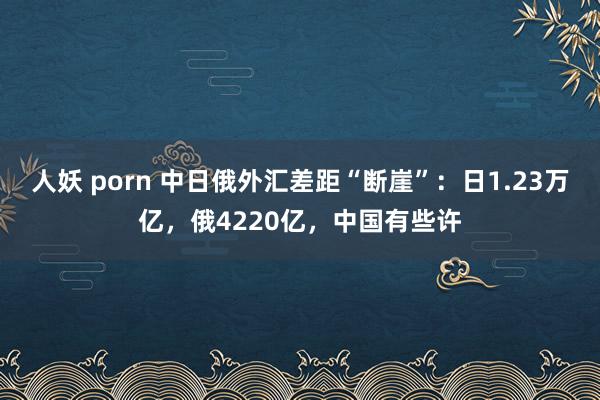 人妖 porn 中日俄外汇差距“断崖”：日1.23万亿，俄4220亿，中国有些许